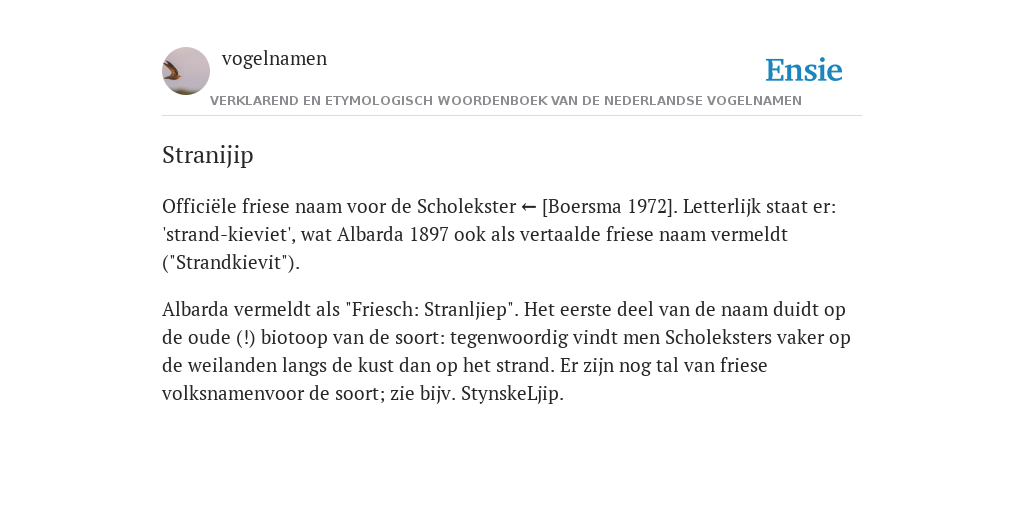 vogelnamen

Ensie

VERKLAREND EN ETYMOLOGISCH WOORDENBOEK VAN DE NEDERLANDSE VOGELNAMEN

Stranijip

Officiële friese naam voor de Scholekster ← [Boersma 1972]. Letterlijk staat er: 'strand-kieviet', wat Albarda 1897 ook als vertaalde friese naam vermeldt ("Strandkievit").

Albarda vermeldt als "Friesch: Stranljiep". Het eerste deel van de naam duidt op de oude (!) biotoop van de soort: tegenwoordig vindt men Scholeksters vaker op de weilanden langs de kust dan op het strand. Er zijn nog tal van friese volksnamenvoor de soort; zie bijv. StynskeLjip.